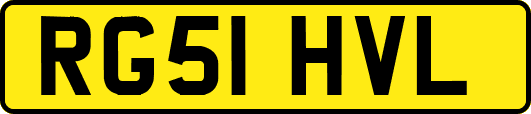 RG51 HVL